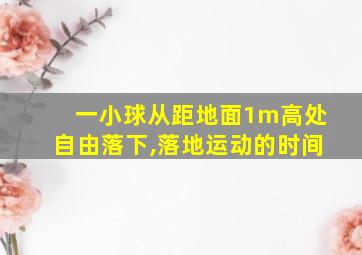 一小球从距地面1m高处自由落下,落地运动的时间